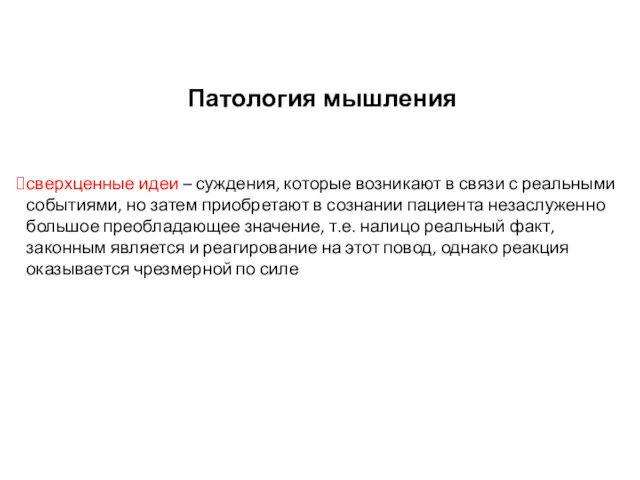 Патология мышления

сверхценные идеи – суждения, которые возникают в связи с реальными событиями, но затем приобретают в сознании пациента незаслуженно большое преобладающее значение, т.е. налицо реальный факт, законным является и реагирование на этот повод, однако реакция оказывается чрезмерной по силе